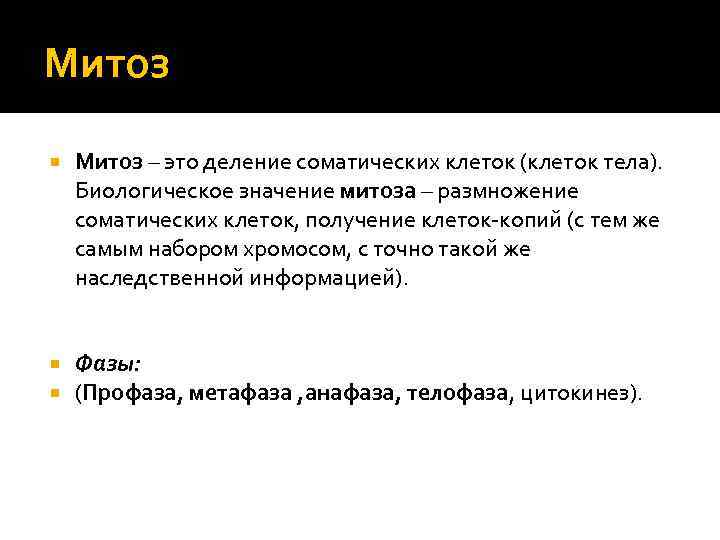 Митоз

• Митоз – это деление соматических клеток (клеток тела). Биологическое значение митоза – размножение соматических клеток, получение клеток-копий (с тем же самым набором хромосом, с точно такой же наследственной информацией).

• Фазы:
• (Профаза, метафаза ,анафаза, телофаза, цитокинез).